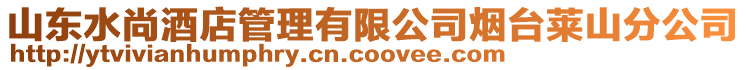 山东水尚酒店管理有限公司烟台莱山分公司
http://ytvivianhumphry.cn.coovee.com